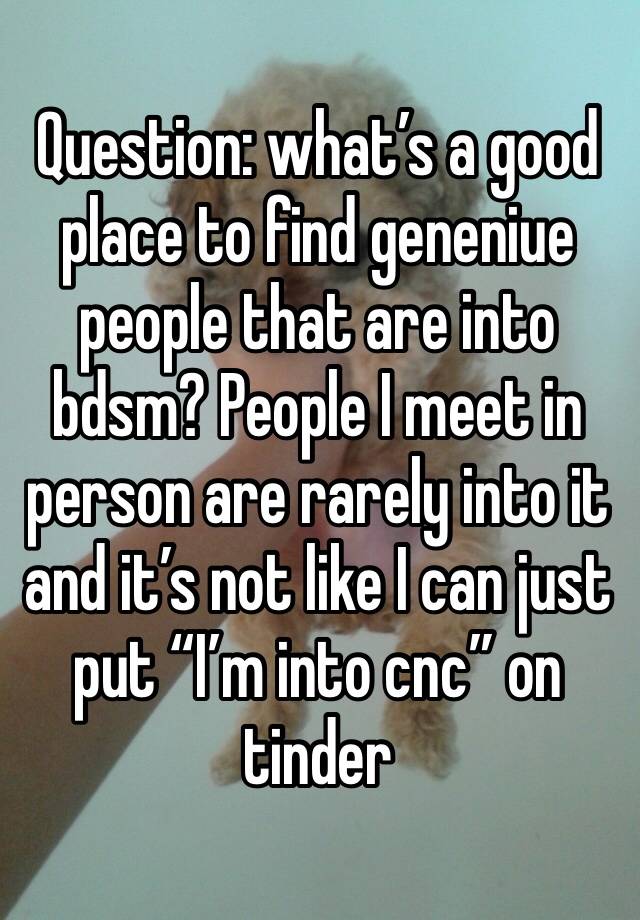 Question: what’s a good place to find geneniue people that are into bdsm? People I meet in person are rarely into it and it’s not like I can just put “I’m into cnc” on tinder